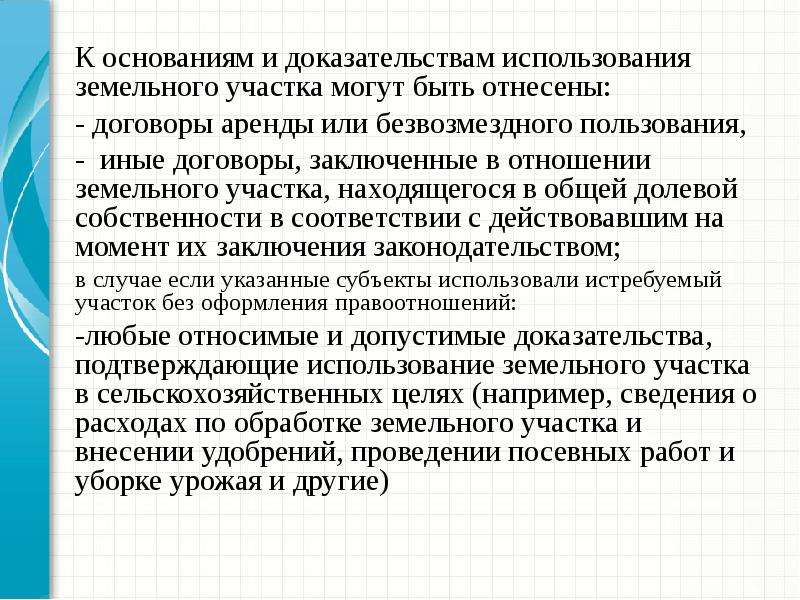 К основаниям и доказательствам использования земельного участка могут быть отнесены:

- договоры аренды или безвозмездного пользования,

- иные договоры, заключенные в отношении земельного участка, находящегося в общей долевой собственности в соответствии с действовавшим на момент их заключения законодательством;

в случае если указанные субъекты использовали истребуемый участок без оформления правоотношений:

-любые относимые и допустимые доказательства, подтверждающие использование земельного участка в сельскохозяйственных целях (например, сведения о расходах по обработке земельного участка и внесении удобрений, проведении посевных работ и уборке урожая и другие)